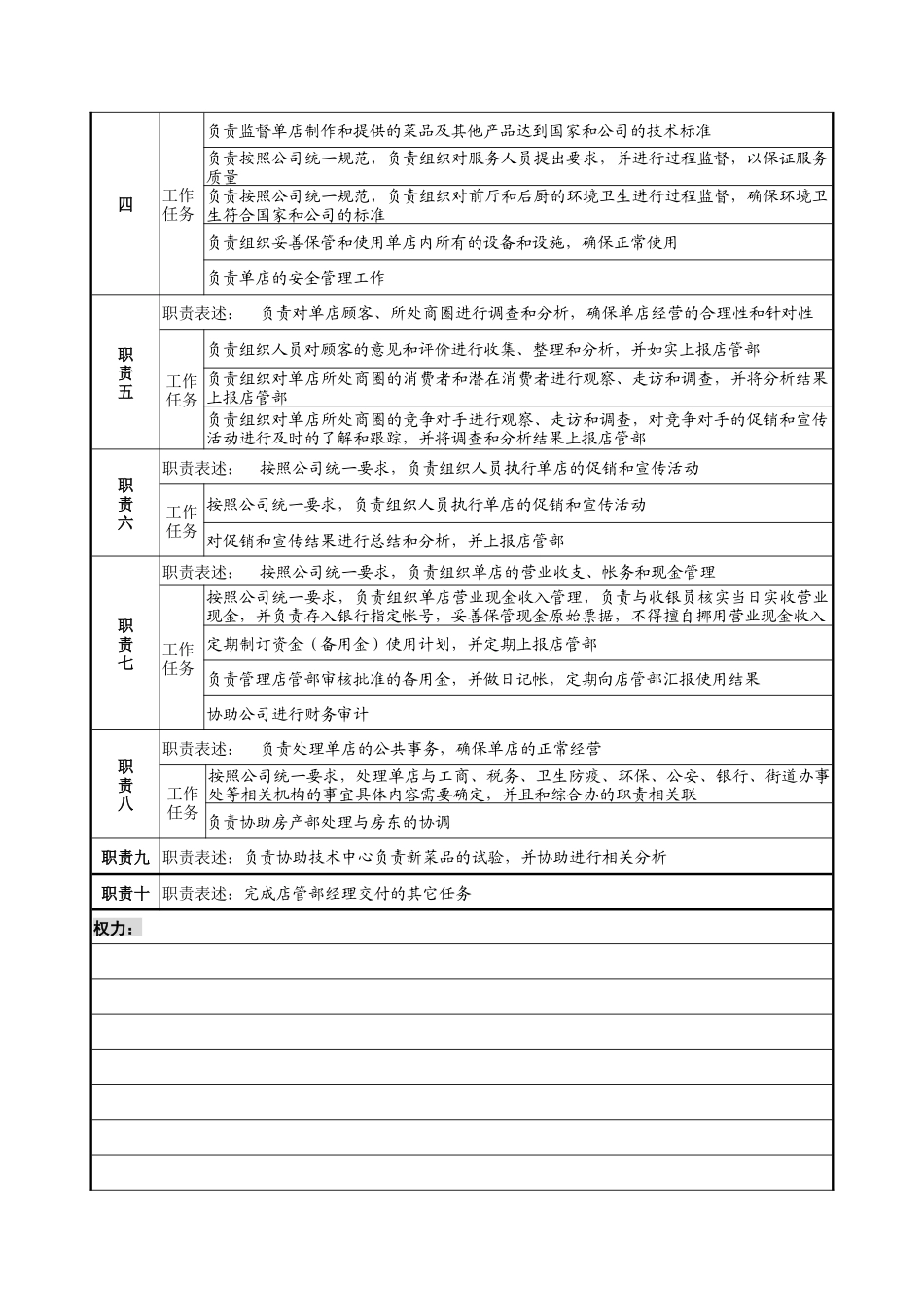 | 四 | 工作任务 | 负责监督单店制作和提供的菜品及其他产品达到国家和公司的技术标准 |
|---|---|---|
| | | 负责按照公司统一规范，负责组织对服务人员提出要求，并进行过程监督，以保证服务质量 |
| | | 负责按照公司统一规范，负责组织对前厅和后厨的环境卫生进行过程监督，确保环境卫生符合国家和公司的标准 |
| | | 负责组织妥善保管和使用单店内所有的设备和设施，确保正常使用 |
| | | 负责单店的安全管理工作 |
| 职责五 | 职责表述： 负责对单店顾客、所处商圈进行调查和分析，确保单店经营的合理性和针对性 | |
| | 工作任务 | 负责组织人员对顾客的意见和评价进行收集、整理和分析，并如实上报店管部 |
| | | 负责组织对单店所处商圈的消费者和潜在消费者进行观察、走访和调查，并将分析结果上报店管部 |
| | | 负责组织对单店所处商圈的竞争对手进行观察、走访和调查，对竞争对手的促销和宣传活动进行及时的了解和跟踪，并将调查和分析结果上报店管部 |
| 职责六 | 职责表述： 按照公司统一要求，负责组织人员执行单店的促销和宣传活动 | |
| | 工作任务 | 按照公司统一要求，负责组织人员执行单店的促销和宣传活动 |
| | | 对促销和宣传结果进行总结和分析，并上报店管部 |
| 职责七 | 职责表述： 按照公司统一要求，负责组织单店的营业收支、帐务和现金管理 | |
| | 工作任务 | 按照公司统一要求，负责组织单店营业现金收入管理，负责与收银员核实当日实收营业现金，并负责存入银行指定帐号，妥善保管现金原始票据，不得擅自挪用营业现金收入 |
| | | 定期制订资金（备用金）使用计划，并定期上报店管部 |
| | | 负责管理店管部审核批准的备用金，并做日记帐，定期向店管部汇报使用结果 |
| | | 协助公司进行财务审计 |
| 职责八 | 职责表述： 负责处理单店的公共事务，确保单店的正常经营 | |
| | 工作任务 | 按照公司统一要求，处理单店与工商、税务、卫生防疫、环保、公安、银行、街道办事处等相关机构的事宜具体内容需要确定，并且和综合办的职责相关联 |
| | | 负责协助房产部处理与房东的协调 |
| 职责九 | 职责表述：负责协助技术中心负责新菜品的试验，并协助进行相关分析 | |
| 职责十 | 职责表述：完成店管部经理交付的其它任务 | |

权力：